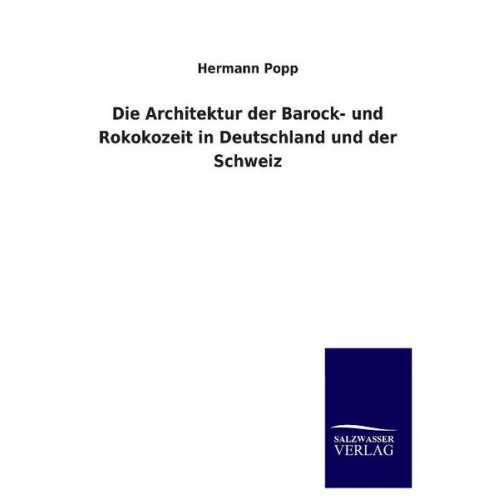 Hermann Popp

Die Architektur der Barock- und Rokokozeit in Deutschland und der Schweiz

SALZWASSER
VERLAG